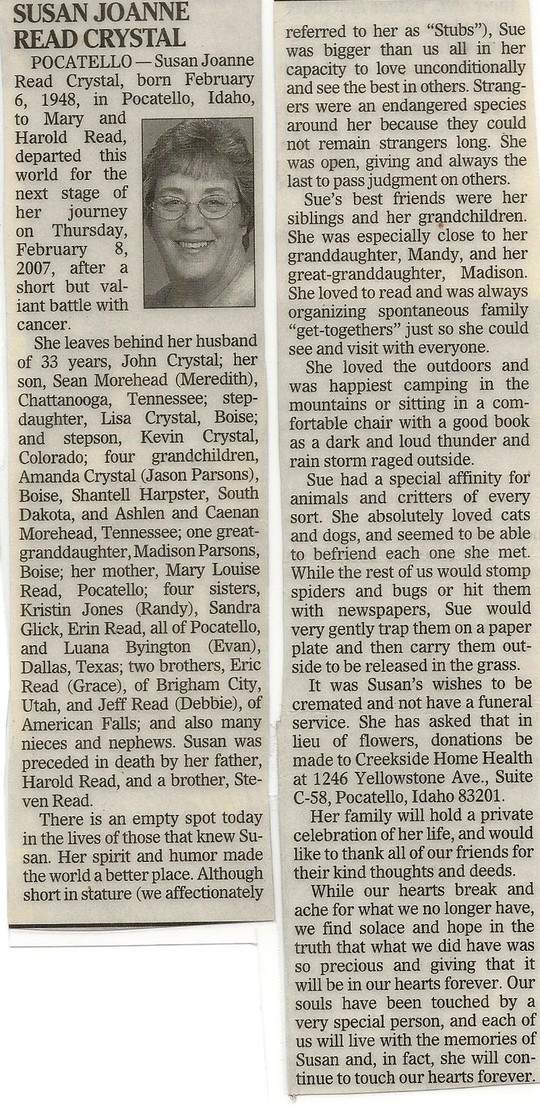 SUSAN JOANNE READ CRYSTAL

POCATELLO — Susan Joanne Read Crystal, born February 6, 1948, in Pocatello, Idaho, to Mary and Harold Read, departed this world for the next stage of her journey on Thursday, February 8, 2007, after a short but valiant battle with cancer.

She leaves behind her husband of 33 years, John Crystal; her son, Sean Morehead (Meredith), Chattanooga, Tennessee; stepdaughter, Lisa Crystal, Boise; and stepson, Kevin Crystal, Colorado; four grandchildren, Amanda Crystal (Jason Parsons), Boise, Shantell Harpster, South Dakota, and Ashlen and Caenan Morehead, Tennessee; one great-granddaughter, Madison Parsons, Boise; her mother, Mary Louise Read, Pocatello; four sisters, Kristin Jones (Randy), Sandra Glick, Erin Read, all of Pocatello, and Luana Byington (Evan), Dallas, Texas; two brothers, Eric Read (Grace), of Brigham City, Utah, and Jeff Read (Debbie), of American Falls; and also many nieces and nephews. Susan was preceded in death by her father, Harold Read, and a brother, Steven Read.

There is an empty spot today in the lives of those that knew Susan. Her spirit and humor made the world a better place. Although short in stature (we affectionately referred to her as "Stubs"), Sue was bigger than us all in her capacity to love unconditionally and see the best in others. Strangers were an endangered species around her because they could not remain strangers long. She was open, giving and always the last to pass judgment on others.

Sue's best friends were her siblings and her grandchildren. She was especially close to her granddaughter, Mandy, and her great-granddaughter, Madison. She loved to read and was always organizing spontaneous family "get-togethers" just so she could see and visit with everyone.

She loved the outdoors and was happiest camping in the mountains or sitting in a comfortable chair with a good book as a dark and loud thunder and rain storm raged outside.

Sue had a special affinity for animals and critters of every sort. She absolutely loved cats and dogs, and seemed to be able to befriend each one she met. While the rest of us would stomp spiders and bugs or hit them with newspapers, Sue would very gently trap them on a paper plate and then carry them outside to be released in the grass.

It was Susan's wishes to be cremated and not have a funeral service. She has asked that in lieu of flowers, donations be made to Creekside Home Health at 1246 Yellowstone Ave., Suite C-58, Pocatello, Idaho 83201.

Her family will hold a private celebration of her life, and would like to thank all of our friends for their kind thoughts and deeds.

While our hearts break and ache for what we no longer have, we find solace and hope in the truth that what we did have was so precious and giving that it will be in our hearts forever. Our souls have been touched by a very special person, and each of us will live with the memories of Susan and, in fact, she will continue to touch our hearts forever.